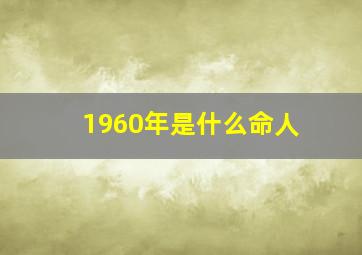 1960年是什么命人